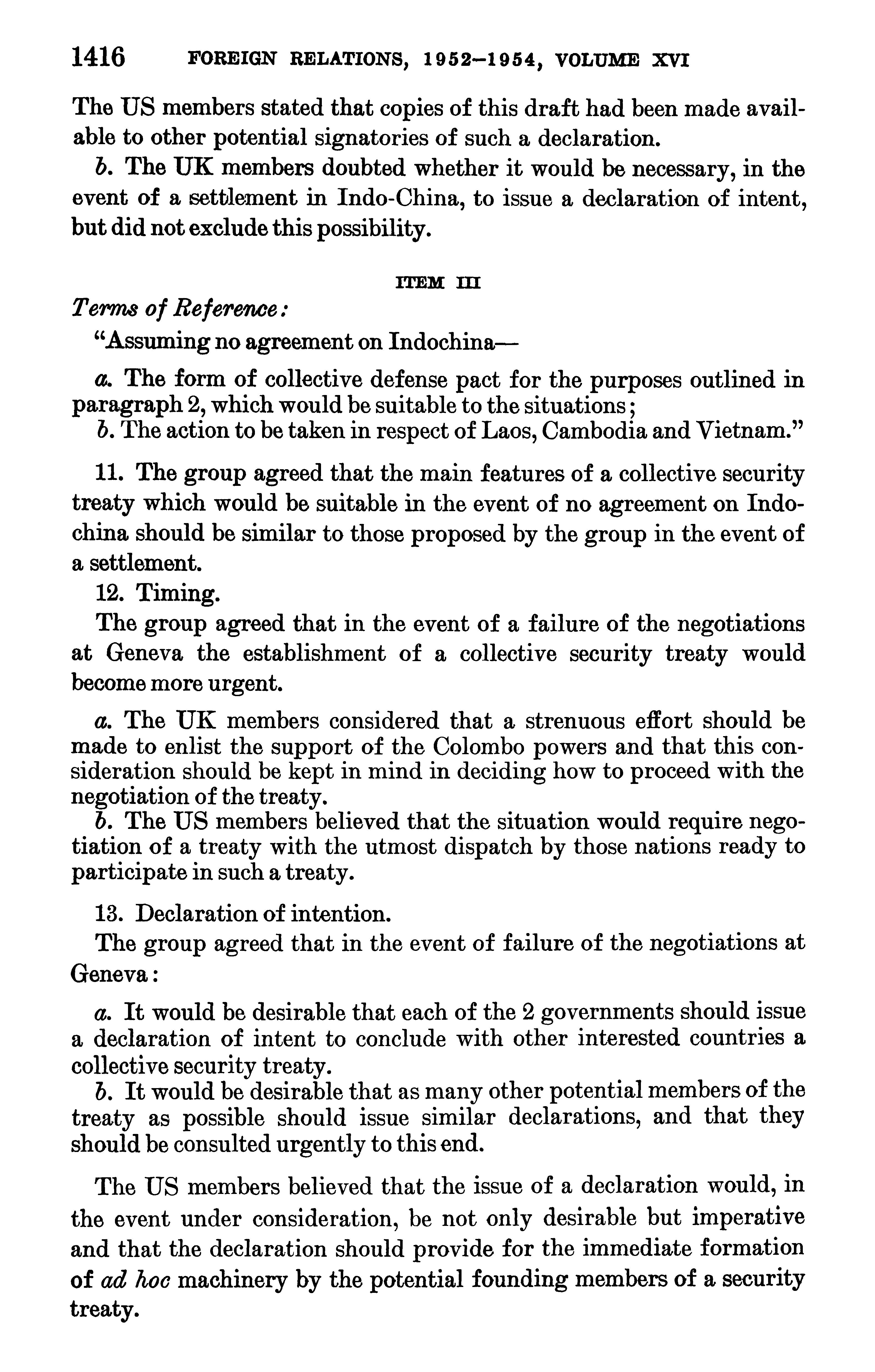 1416 FOREIGN RELATIONS, 1952–1954, VOLUME XVI

The US members stated that copies of this draft had been made available to other potential signatories of such a declaration.

b. The UK members doubted whether it would be necessary, in the event of a settlement in Indo-China, to issue a declaration of intent, but did not exclude this possibility.

ITEM III

Terms of Reference:

"Assuming no agreement on Indochina—

a. The form of collective defense pact for the purposes outlined in paragraph 2, which would be suitable to the situations;

b. The action to be taken in respect of Laos, Cambodia and Vietnam."

11. The group agreed that the main features of a collective security treaty which would be suitable in the event of no agreement on Indochina should be similar to those proposed by the group in the event of a settlement.

12. Timing.

The group agreed that in the event of a failure of the negotiations at Geneva the establishment of a collective security treaty would become more urgent.

a. The UK members considered that a strenuous effort should be made to enlist the support of the Colombo powers and that this consideration should be kept in mind in deciding how to proceed with the negotiation of the treaty.

b. The US members believed that the situation would require negotiation of a treaty with the utmost dispatch by those nations ready to participate in such a treaty.

13. Declaration of intention.

The group agreed that in the event of failure of the negotiations at Geneva:

a. It would be desirable that each of the 2 governments should issue a declaration of intent to conclude with other interested countries a collective security treaty.

b. It would be desirable that as many other potential members of the treaty as possible should issue similar declarations, and that they should be consulted urgently to this end.

The US members believed that the issue of a declaration would, in the event under consideration, be not only desirable but imperative and that the declaration should provide for the immediate formation of ad hoc machinery by the potential founding members of a security treaty.